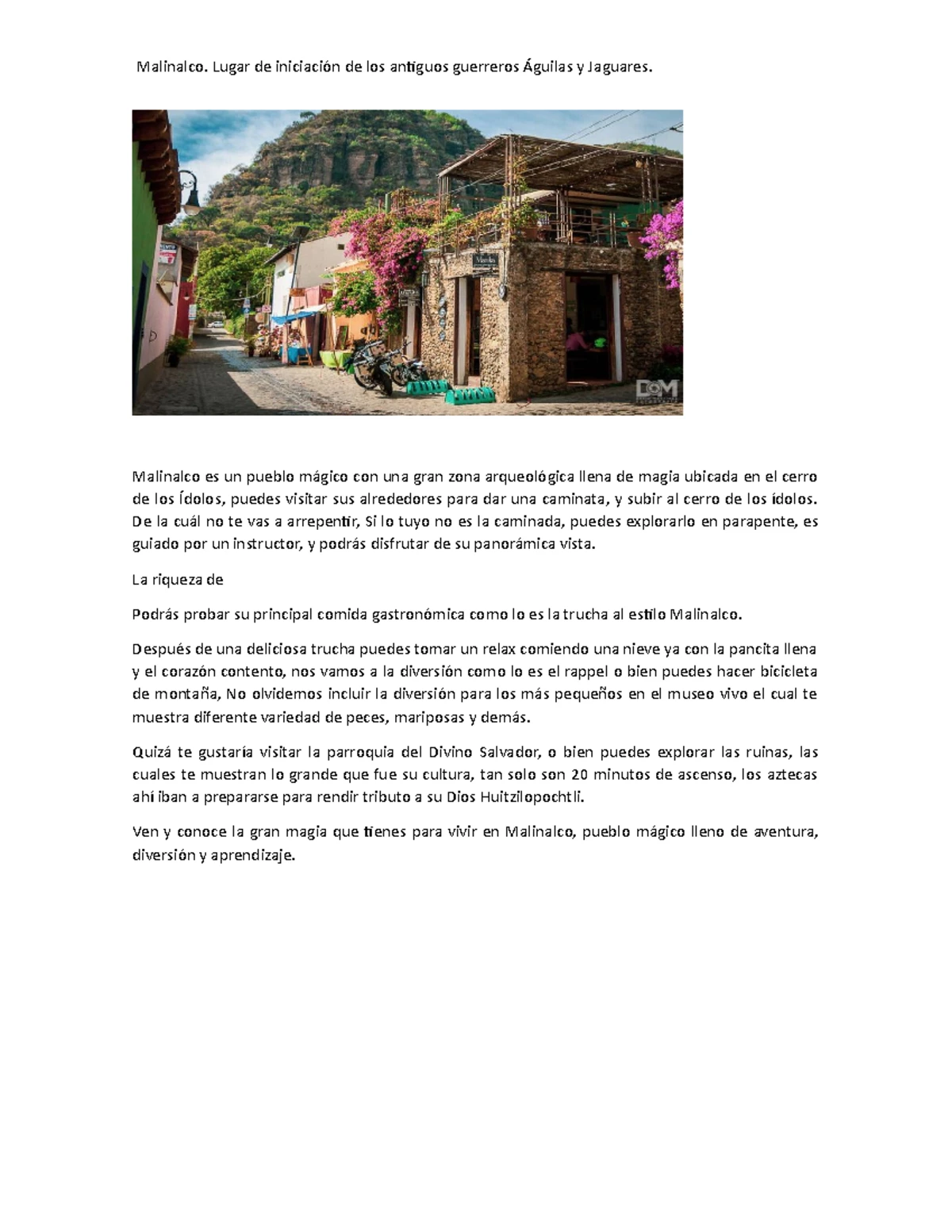 Malinalco. Lugar de iniciación de los antiguos guerreros Águilas y Jaguares.

Malinalco es un pueblo mágico con una gran zona arqueológica llena de magia ubicada en el cerro de los Ídolos, puedes visitar sus alrededores para dar una caminata, y subir al cerro de los ídolos. De la cuál no te vas a arrepentir, Si lo tuyo no es la caminada, puedes explorarlo en parapente, es guiado por un instructor, y podrás disfrutar de su panorámica vista.

La riqueza de

Podrás probar su principal comida gastronómica como lo es la trucha al estilo Malinalco.

Después de una deliciosa trucha puedes tomar un relax comiendo una nieve ya con la pancita llena y el corazón contento, nos vamos a la diversión como lo es el rappel o bien puedes hacer bicicleta de montaña, No olvidemos incluir la diversión para los más pequeños en el museo vivo el cual te muestra diferente variedad de peces, mariposas y demás.

Quizá te gustaría visitar la parroquia del Divino Salvador, o bien puedes explorar las ruinas, las cuales te muestran lo grande que fue su cultura, tan solo son 20 minutos de ascenso, los aztecas ahí iban a prepararse para rendir tributo a su Dios Huitzilopochtli.

Ven y conoce la gran magia que tienes para vivir en Malinalco, pueblo mágico lleno de aventura, diversión y aprendizaje.